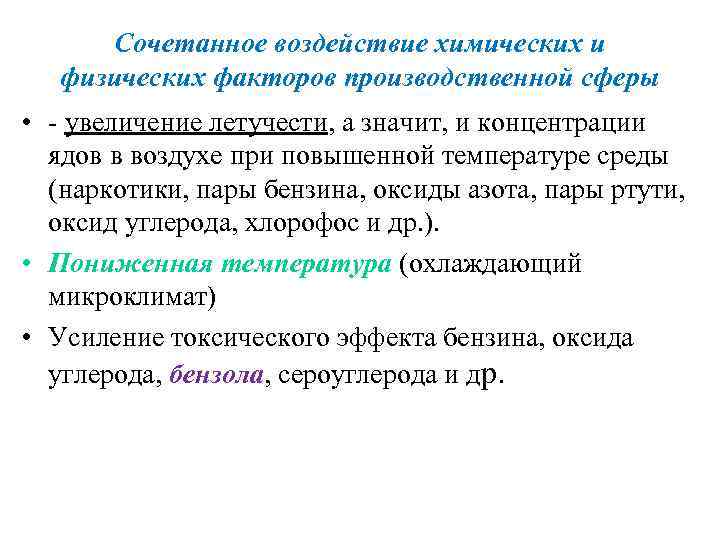 Сочетанное воздействие химических и физических факторов производственной сферы

• - увеличение летучести, а значит, и концентрации ядов в воздухе при повышенной температуре среды (наркотики, пары бензина, оксиды азота, пары ртути, оксид углерода, хлорофос и др.).

• Пониженная температура (охлаждающий микроклимат)

• Усиление токсического эффекта бензина, оксида углерода, бензола, сероуглерода и др.